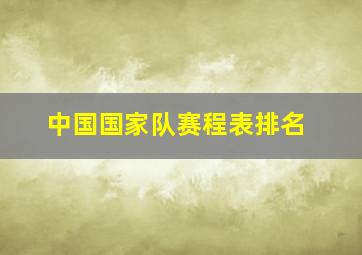 中国国家队赛程表排名